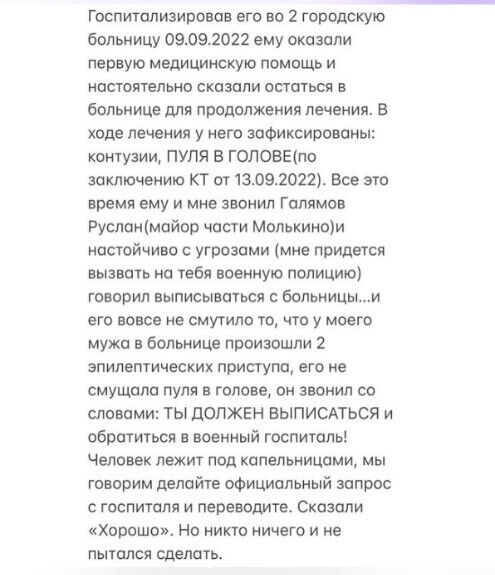 Госпитализировав его во 2 городскую больницу 09.09.2022 ему оказали первую медицинскую помощь и настоятельно сказали остаться в больнице для продолжения лечения. В ходе лечения у него зафиксированы: контузии, ПУЛЯ В ГОЛОВЕ(по заключению КТ от 13.09.2022). Все это время ему и мне звонил Галямов Руслан(майор части Молькино)и настойчиво с угрозами (мне придется вызвать на тебя военную полицию) говорил выписываться с больницы...и его вовсе не смутило то, что у моего мужа в больнице произошли 2 эпилептических приступа, его не смущала пуля в голове, он звонил со словами: ТЫ ДОЛЖЕН ВЫПИСАТЬСЯ и обратиться в военный госпиталь! Человек лежит под капельницами, мы говорим делайте официальный запрос с госпиталя и переводите. Сказали «Хорошо». Но никто ничего и не пытался сделать.